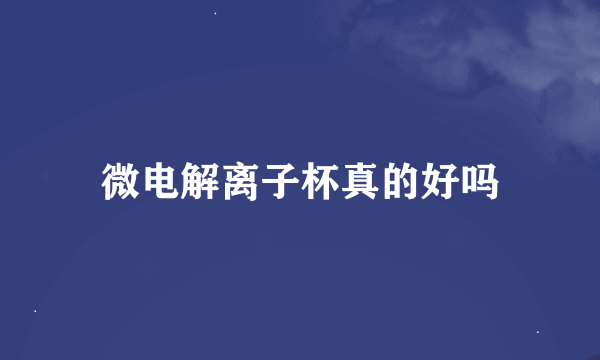 微电解离子杯真的好吗